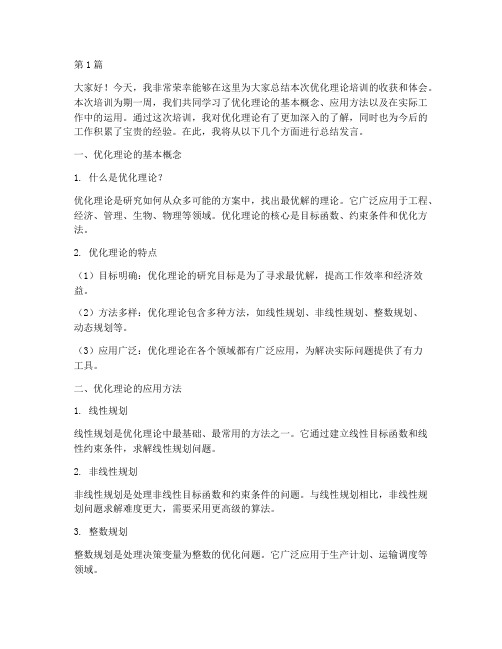 第1篇

大家好！今天，我非常荣幸能够在这里为大家总结本次优化理论培训的收获和体会。本次培训为期一周，我们共同学习了优化理论的基本概念、应用方法以及在实际工作中的运用。通过这次培训，我对优化理论有了更加深入的了解，同时也为今后的工作积累了宝贵的经验。在此，我将从以下几个方面进行总结发言。

一、优化理论的基本概念

1. 什么是优化理论？

优化理论是研究如何从众多可能的方案中，找出最优解的理论。它广泛应用于工程、经济、管理、生物、物理等领域。优化理论的核心是目标函数、约束条件和优化方法。

2. 优化理论的特点

（1）目标明确：优化理论的研究目标是为了寻求最优解，提高工作效率和经济效益。

（2）方法多样：优化理论包含多种方法，如线性规划、非线性规划、整数规划、动态规划等。

（3）应用广泛：优化理论在各个领域都有广泛应用，为解决实际问题提供了有力工具。

二、优化理论的应用方法

1. 线性规划

线性规划是优化理论中最基础、最常用的方法之一。它通过建立线性目标函数和线性约束条件，求解线性规划问题。

2. 非线性规划

非线性规划是处理非线性目标函数和约束条件的问题。与线性规划相比，非线性规划问题求解难度更大，需要采用更高级的算法。

3. 整数规划

整数规划是处理决策变量为整数的优化问题。它广泛应用于生产计划、运输调度等领域。